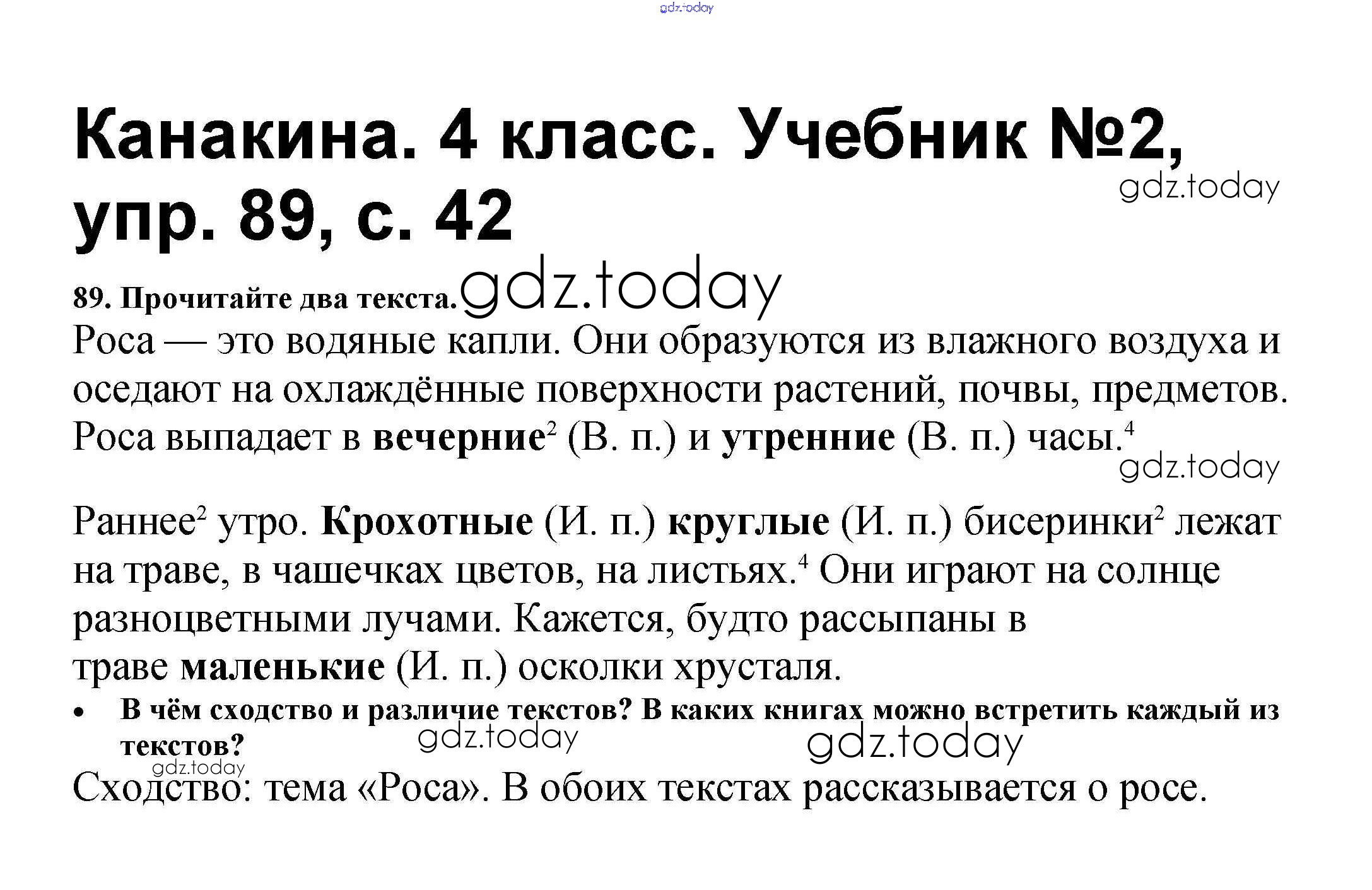 gdz.today

Канакина. 4 класс. Учебник №2, упр. 89, с. 42

gdz.today

89. Прочитайте два текста. gdz.today

Роса — это водяные капли. Они образуются из влажного воздуха и оседают на охлаждённые поверхности растений, почвы, предметов. Роса выпадает в вечерние$^2$ (В. п.) и утренние (В. п.) часы.$^4$

gdz.today

Раннее$^2$ утро. Крохотные (И. п.) круглые (И. п.) бисеринки$^2$ лежат на траве, в чашечках цветов, на листьях.$^4$ Они играют на солнце разноцветными лучами. Кажется, будто рассыпаны в траве маленькие (И. п.) осколки хрусталя.

• В чём сходство и различие текстов? В каких книгах можно встретить каждый из текстов?

gdz.today gdz.today gdz.today

Сходство: тема «Роса». В обоих текстах рассказывается о росе.